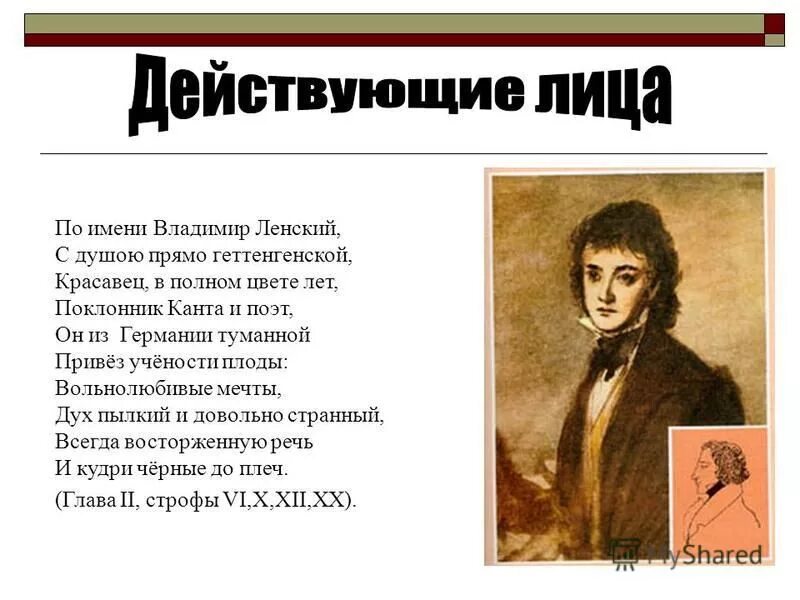 Действующие лица

По имени Владимир Ленский,
С душою прямо геттенгенской,
Красавец, в полном цвете лет,
Поклонник Канта и поэт,
Он из Германии туманной
Привёз учёности плоды:
Вольнолюбивые мечты,
Дух пылкий и довольно странный,
Всегда восторженную речь
И кудри чёрные до плеч.
(Глава II, строфы VI,X,XII,XX).

MyShared